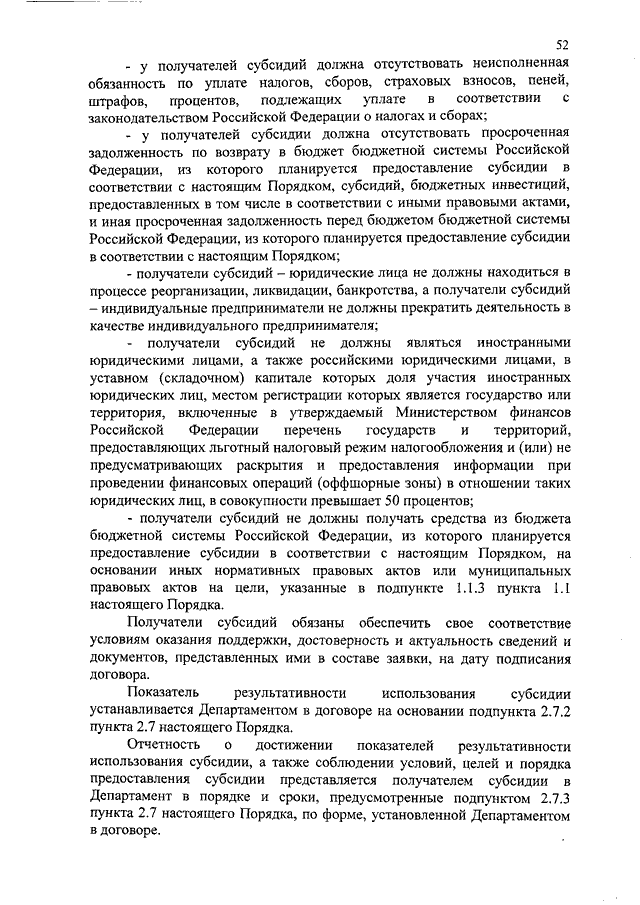 52

- у получателей субсидий должна отсутствовать неисполненная обязанность по уплате налогов, сборов, страховых взносов, пеней, штрафов, процентов, подлежащих уплате в соответствии с законодательством Российской Федерации о налогах и сборах;

- у получателей субсидии должна отсутствовать просроченная задолженность по возврату в бюджет бюджетной системы Российской Федерации, из которого планируется предоставление субсидии в соответствии с настоящим Порядком, субсидий, бюджетных инвестиций, предоставленных в том числе в соответствии с иными правовыми актами, и иная просроченная задолженность перед бюджетом бюджетной системы Российской Федерации, из которого планируется предоставление субсидии в соответствии с настоящим Порядком;

- получатели субсидий – юридические лица не должны находиться в процессе реорганизации, ликвидации, банкротства, а получатели субсидий – индивидуальные предприниматели не должны прекратить деятельность в качестве индивидуального предпринимателя;

- получатели субсидий не должны являться иностранными юридическими лицами, а также российскими юридическими лицами, в уставном (складочном) капитале которых доля участия иностранных юридических лиц, местом регистрации которых является государство или территория, включенные в утверждаемый Министерством финансов Российской Федерации перечень государств и территорий, предоставляющих льготный налоговый режим налогообложения и (или) не предусматривающих раскрытия и предоставления информации при проведении финансовых операций (оффшорные зоны) в отношении таких юридических лиц, в совокупности превышает 50 процентов;

- получатели субсидий не должны получать средства из бюджета бюджетной системы Российской Федерации, из которого планируется предоставление субсидии в соответствии с настоящим Порядком, на основании иных нормативных правовых актов или муниципальных правовых актов на цели, указанные в подпункте 1.1.3 пункта 1.1 настоящего Порядка.

Получатели субсидий обязаны обеспечить свое соответствие условиям оказания поддержки, достоверность и актуальность сведений и документов, представленных ими в составе заявки, на дату подписания договора.

Показатель результативности использования субсидии устанавливается Департаментом в договоре на основании подпункта 2.7.2 пункта 2.7 настоящего Порядка.

Отчетность о достижении показателей результативности использования субсидии, а также соблюдении условий, целей и порядка предоставления субсидии представляется получателем субсидии в Департамент в порядке и сроки, предусмотренные подпунктом 2.7.3 пункта 2.7 настоящего Порядка, по форме, установленной Департаментом в договоре.